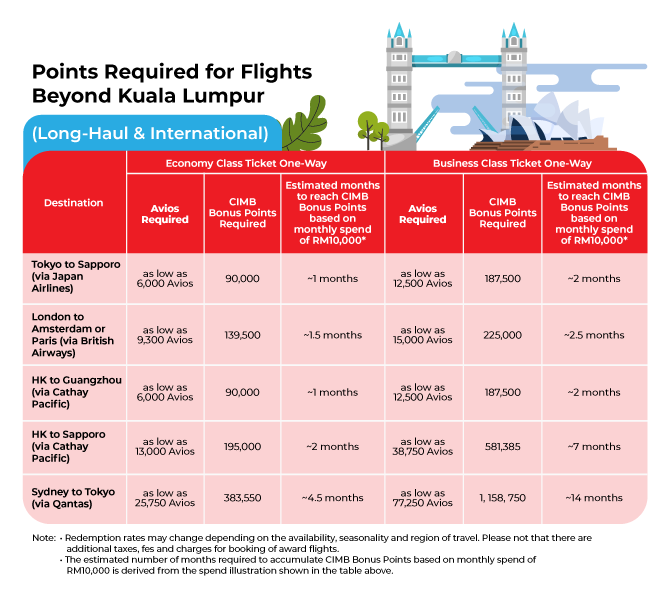 Points Required for Flights Beyond Kuala Lumpur

(Long-Haul & International)

| Destination | Economy Class Ticket One-Way: Avios Required | Economy Class Ticket One-Way: CIMB Bonus Points Required | Economy Class Ticket One-Way: Estimated months to reach CIMB Bonus Points based on monthly spend of RM10,000* | Business Class Ticket One-Way: Avios Required | Business Class Ticket One-Way: CIMB Bonus Points Required | Business Class Ticket One-Way: Estimated months to reach CIMB Bonus Points based on monthly spend of RM10,000* |
|---|---|---|---|---|---|---|
| Tokyo to Sapporo (via Japan Airlines) | as low as 6,000 Avios | 90,000 | ~1 months | as low as 12,500 Avios | 187,500 | ~2 months |
| London to Amsterdam or Paris (via British Airways) | as low as 9,300 Avios | 139,500 | ~1.5 months | as low as 15,000 Avios | 225,000 | ~2.5 months |
| HK to Guangzhou (via Cathay Pacific) | as low as 6,000 Avios | 90,000 | ~1 months | as low as 12,500 Avios | 187,500 | ~2 months |
| HK to Sapporo (via Cathay Pacific) | as low as 13,000 Avios | 195,000 | ~2 months | as low as 38,750 Avios | 581,385 | ~7 months |
| Sydney to Tokyo (via Qantas) | as low as 25,750 Avios | 383,550 | ~4.5 months | as low as 77,250 Avios | 1, 158, 750 | ~14 months |

Note: • Redemption rates may change depending on the availability, seasonality and region of travel. Please not that there are additional taxes, fes and charges for booking of award flights.
• The estimated number of months required to accumulate CIMB Bonus Points based on monthly spend of RM10,000 is derived from the spend illustration shown in the table above.